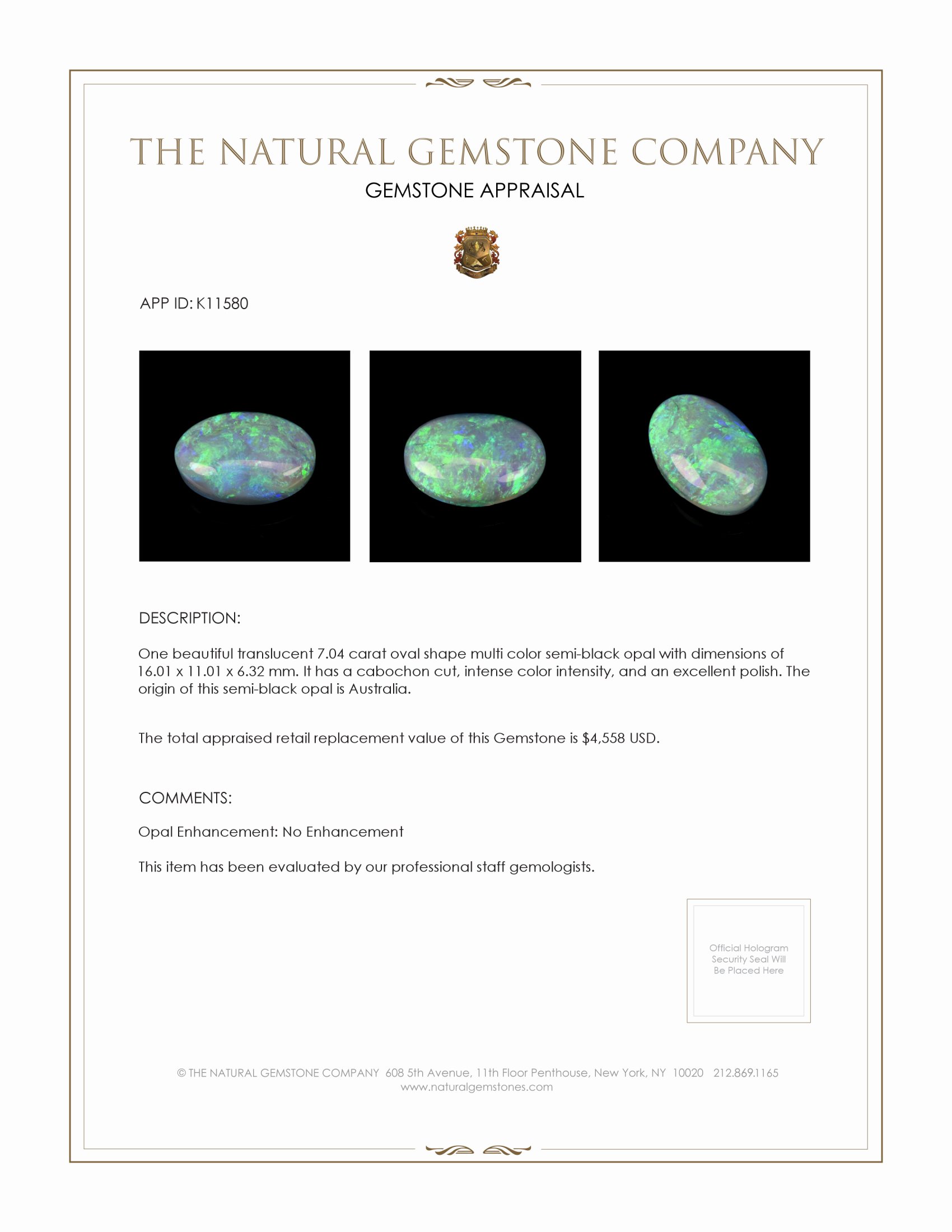 THE NATURAL GEMSTONE COMPANY

GEMSTONE APPRAISAL

APP ID: K11580

DESCRIPTION:

One beautiful translucent 7.04 carat oval shape multi color semi-black opal with dimensions of 16.01 x 11.01 x 6.32 mm. It has a cabochon cut, intense color intensity, and an excellent polish. The origin of this semi-black opal is Australia.

The total appraised retail replacement value of this Gemstone is $4,558 USD.

COMMENTS:

Opal Enhancement: No Enhancement

This item has been evaluated by our professional staff gemologists.

Official Hologram Security Seal Will Be Placed Here

© THE NATURAL GEMSTONE COMPANY 608 5th Avenue, 11th Floor Penthouse, New York, NY 10020 212.869.1165
www.naturalgemstones.com